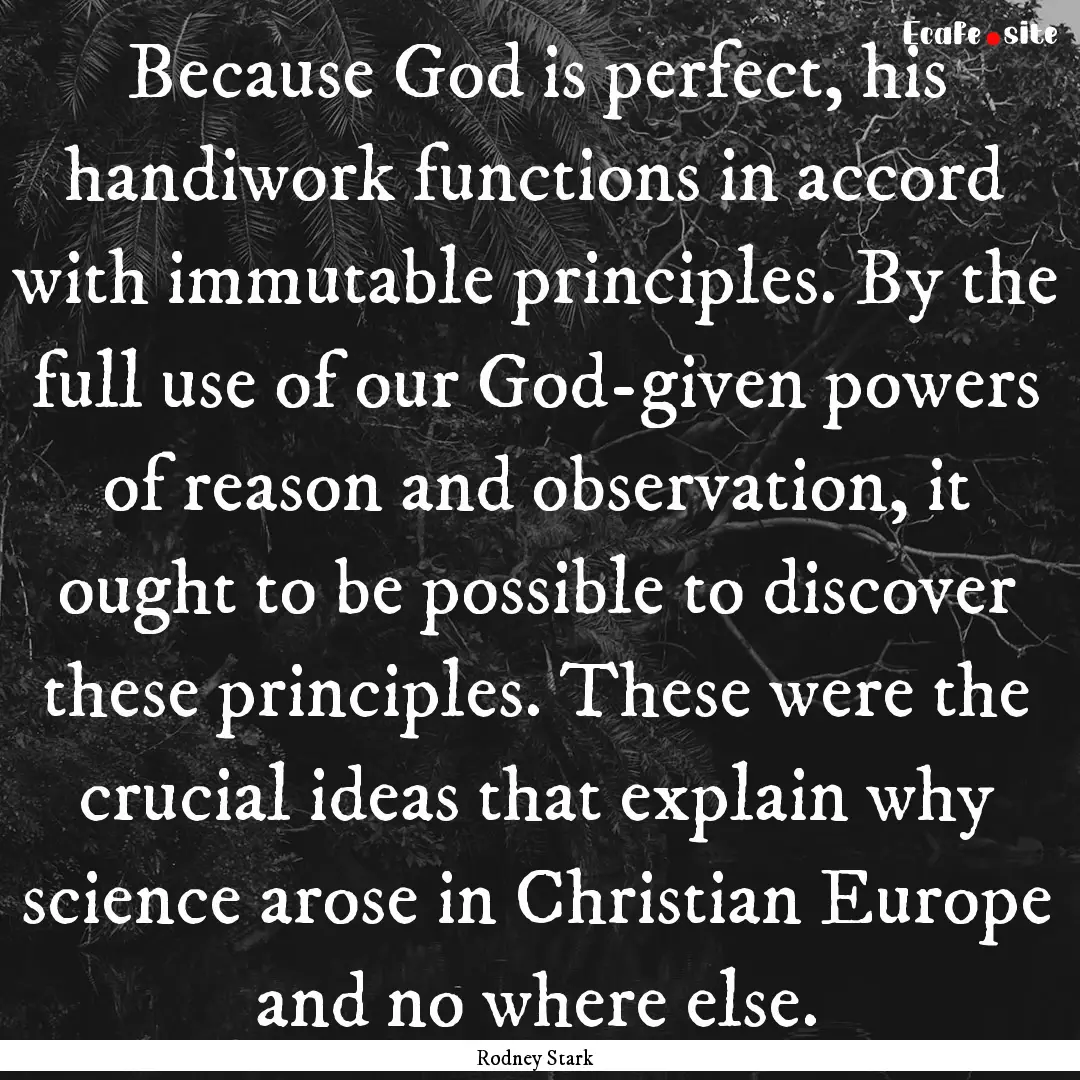 Ecafe.site

Because God is perfect, his handiwork functions in accord with immutable principles. By the full use of our God-given powers of reason and observation, it ought to be possible to discover these principles. These were the crucial ideas that explain why science arose in Christian Europe and no where else.

Rodney Stark